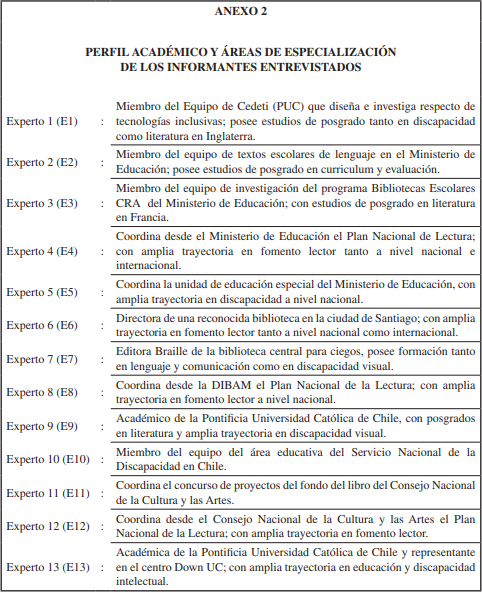 ANEXO 2

PERFIL ACADÉMICO Y ÁREAS DE ESPECIALIZACIÓN DE LOS INFORMANTES ENTREVISTADOS

| | | |
|---|---|---|
| Experto 1 (E1) | : | Miembro del Equipo de Cedeti (PUC) que diseña e investiga respecto de tecnologías inclusivas; posee estudios de posgrado tanto en discapacidad como literatura en Inglaterra. |
| Experto 2 (E2) | : | Miembro del equipo de textos escolares de lenguaje en el Ministerio de Educación; posee estudios de posgrado en curriculum y evaluación. |
| Experto 3 (E3) | : | Miembro del equipo de investigación del programa Bibliotecas Escolares CRA del Ministerio de Educación; con estudios de posgrado en literatura en Francia. |
| Experto 4 (E4) | : | Coordina desde el Ministerio de Educación el Plan Nacional de Lectura; con amplia trayectoria en fomento lector tanto a nivel nacional e internacional. |
| Experto 5 (E5) | : | Coordina la unidad de educación especial del Ministerio de Educación, con amplia trayectoria en discapacidad a nivel nacional. |
| Experto 6 (E6) | : | Directora de una reconocida biblioteca en la ciudad de Santiago; con amplia trayectoria en fomento lector tanto a nivel nacional como internacional. |
| Experto 7 (E7) | : | Editora Braille de la biblioteca central para ciegos, posee formación tanto en lenguaje y comunicación como en discapacidad visual. |
| Experto 8 (E8) | : | Coordina desde la DIBAM el Plan Nacional de la Lectura; con amplia trayectoria en fomento lector a nivel nacional. |
| Experto 9 (E9) | : | Académico de la Pontificia Universidad Católica de Chile, con posgrados en literatura y amplia trayectoria en discapacidad visual. |
| Experto 10 (E10) | : | Miembro del equipo del área educativa del Servicio Nacional de la Discapacidad en Chile. |
| Experto 11 (E11) | : | Coordina el concurso de proyectos del fondo del libro del Consejo Nacional de la Cultura y las Artes. |
| Experto 12 (E12) | : | Coordina desde el Consejo Nacional de la Cultura y las Artes el Plan Nacional de la Lectura; con amplia trayectoria en fomento lector. |
| Experto 13 (E13) | : | Académica de la Pontificia Universidad Católica de Chile y representante en el centro Down UC; con amplia trayectoria en educación y discapacidad intelectual. |